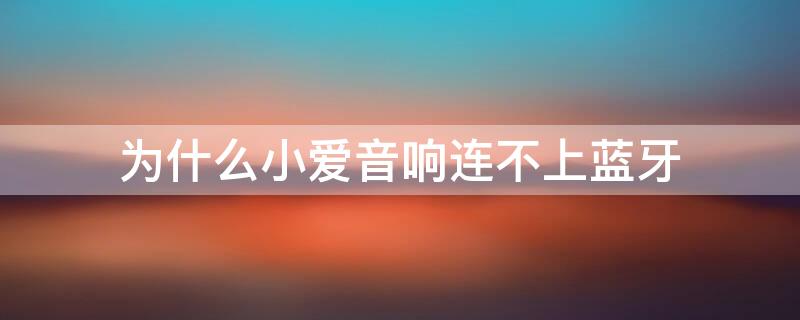 为什么小爱音响连不上蓝牙